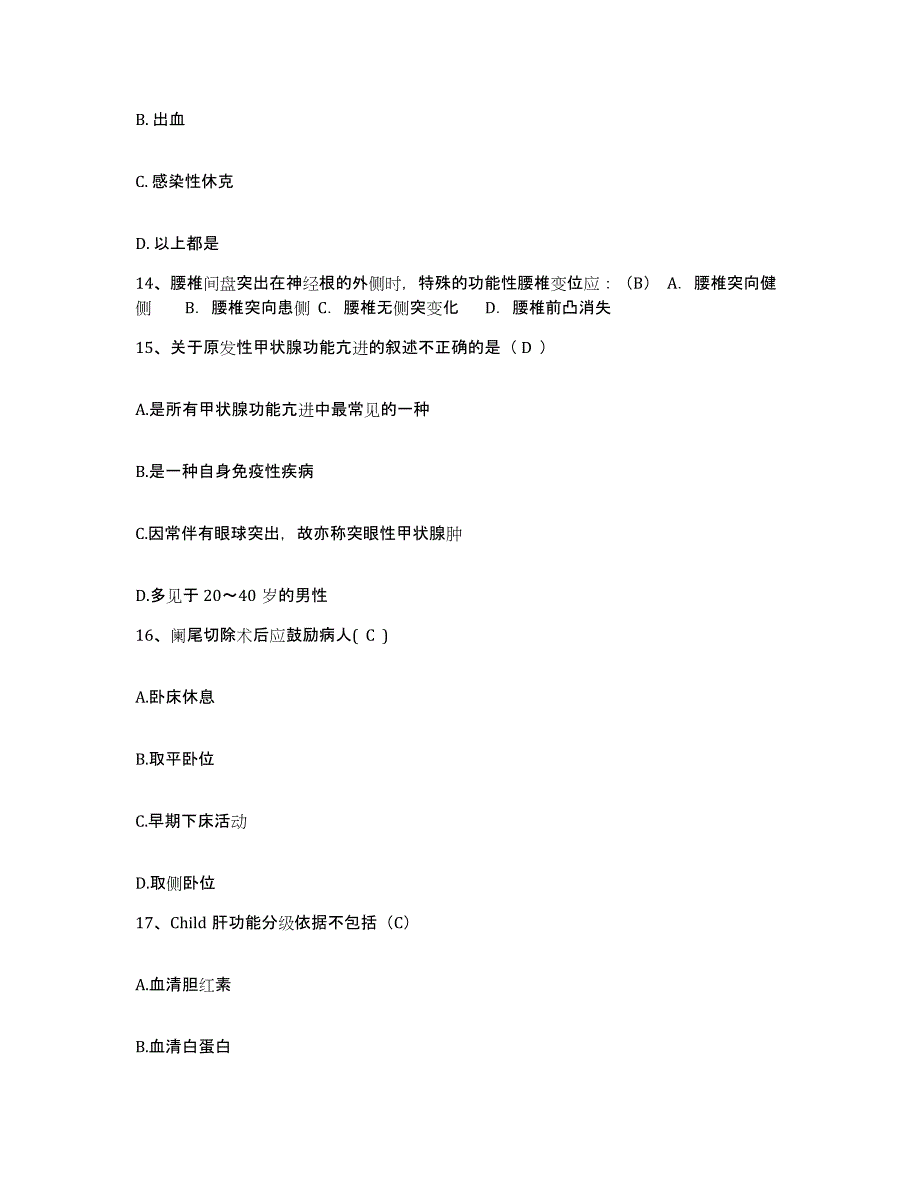 B. 出血

C. 感染性休克

D. 以上都是

14、腰椎间盘突出在神经根的外侧时，特殊的功能性腰椎变位应：（B） A. 腰椎突向健侧 B. 腰椎突向患侧 C. 腰椎无侧突变化 D. 腰椎前凸消失

15、关于原发性甲状腺功能亢进的叙述不正确的是（ D ）

A.是所有甲状腺功能亢进中最常见的一种

B.是一种自身免疫性疾病

C.因常伴有眼球突出，故亦称突眼性甲状腺肿

D.多见于 20～40 岁的男性

16、阑尾切除术后应鼓励病人( C )

A.卧床休息

B.取平卧位

C.早期下床活动

D.取侧卧位

17、Child 肝功能分级依据不包括（C）

A.血清胆红素

B.血清白蛋白